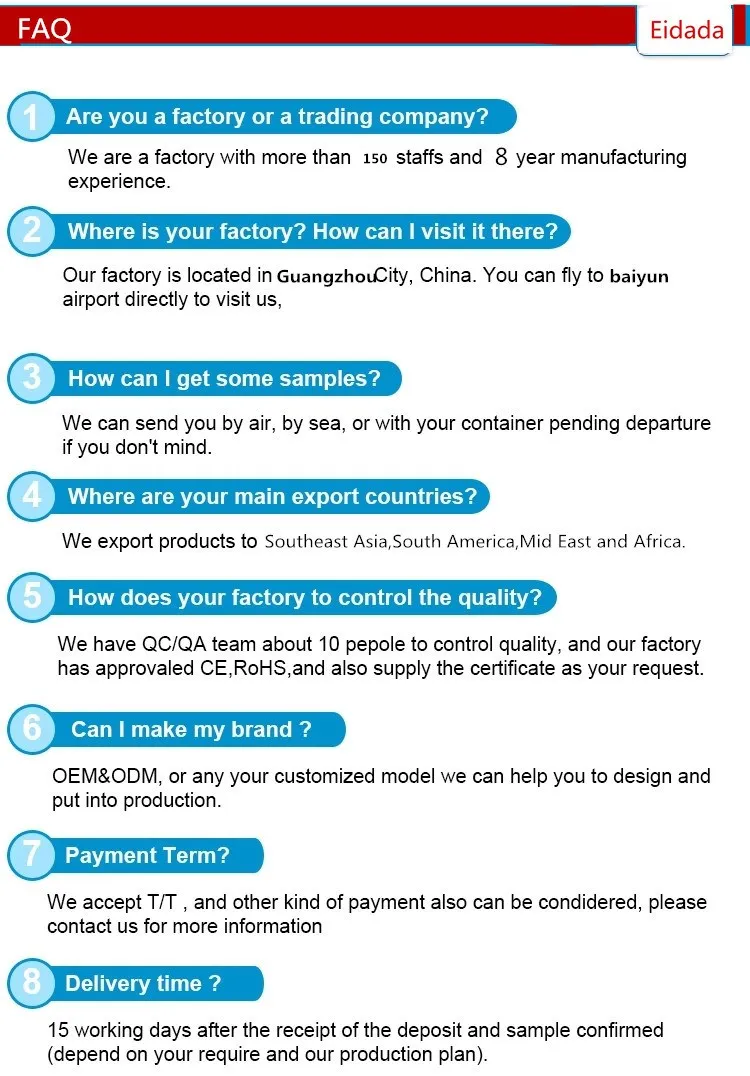 FAQ

Eidada

1 Are you a factory or a trading company?

We are a factory with more than 150 staffs and 8 year manufacturing experience.

2 Where is your factory? How can I visit it there?

Our factory is located in GuangzhouCity, China. You can fly to baiyun airport directly to visit us,

3 How can I get some samples?

We can send you by air, by sea, or with your container pending departure if you don't mind.

4 Where are your main export countries?

We export products to Southeast Asia,South America,Mid East and Africa.

5 How does your factory to control the quality?

We have QC/QA team about 10 pepole to control quality, and our factory has approvaled CE,RoHS,and also supply the certificate as your request.

6 Can I make my brand ?

OEM&ODM, or any your customized model we can help you to design and put into production.

7 Payment Term?

We accept T/T , and other kind of payment also can be condidered, please contact us for more information

8 Delivery time ?

15 working days after the receipt of the deposit and sample confirmed (depend on your require and our production plan).